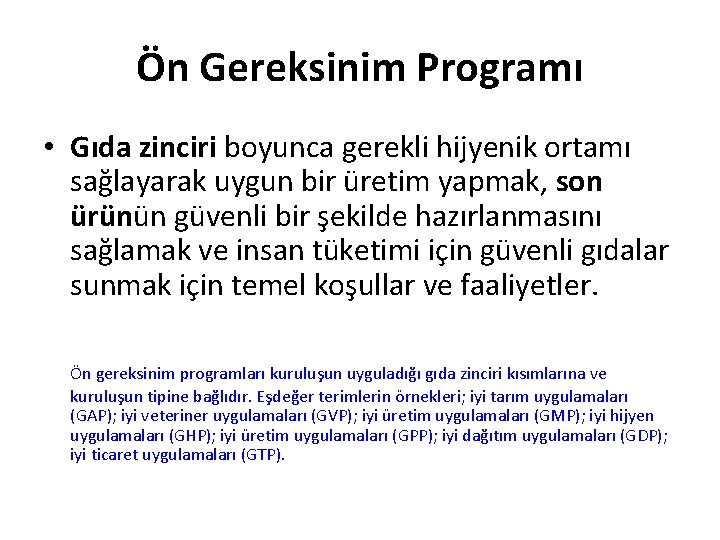 Ön Gereksinim Programı

• Gıda zinciri boyunca gerekli hijyenik ortamı sağlayarak uygun bir üretim yapmak, son ürünün güvenli bir şekilde hazırlanmasını sağlamak ve insan tüketimi için güvenli gıdalar sunmak için temel koşullar ve faaliyetler.

Ön gereksinim programları kuruluşun uyguladığı gıda zinciri kısımlarına ve kuruluşun tipine bağlıdır. Eşdeğer terimlerin örnekleri; iyi tarım uygulamaları (GAP); iyi veteriner uygulamaları (GVP); iyi üretim uygulamaları (GMP); iyi hijyen uygulamaları (GHP); iyi üretim uygulamaları (GPP); iyi dağıtım uygulamaları (GDP); iyi ticaret uygulamaları (GTP).